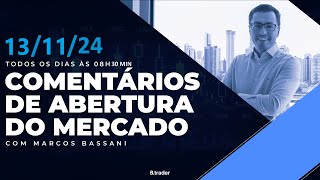 13/11/24

TODOS OS DIAS ÀS 08H30MIN

COMENTÁRIOS DE ABERTURA DO MERCADO

COM MARCOS BASSANI

B.trader